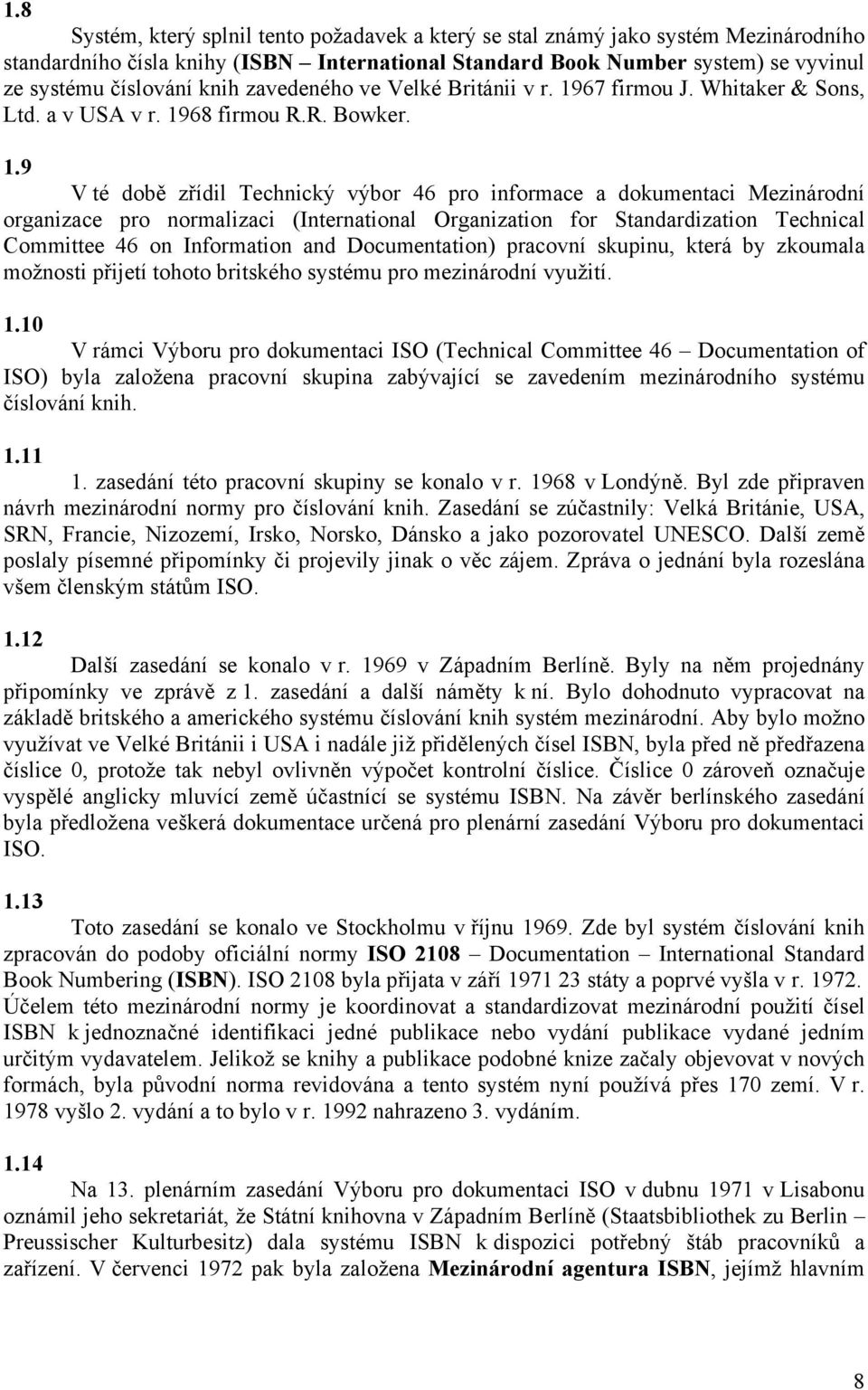 1.8

Systém, který splnil tento požadavek a který se stal známý jako systém Mezinárodního standardního čísla knihy (ISBN – International Standard Book Number system) se vyvinul ze systému číslování knih zavedeného ve Velké Británii v r. 1967 firmou J. Whitaker & Sons, Ltd. a v USA v r. 1968 firmou R.R. Bowker.

1.9

V té době zřídil Technický výbor 46 pro informace a dokumentaci Mezinárodní organizace pro normalizaci (International Organization for Standardization Technical Committee 46 on Information and Documentation) pracovní skupinu, která by zkoumala možnosti přijetí tohoto britského systému pro mezinárodní využití.

1.10

V rámci Výboru pro dokumentaci ISO (Technical Committee 46 – Documentation of ISO) byla založena pracovní skupina zabývající se zavedením mezinárodního systému číslování knih.

1.11

1. zasedání této pracovní skupiny se konalo v r. 1968 v Londýně. Byl zde připraven návrh mezinárodní normy pro číslování knih. Zasedání se zúčastnily: Velká Británie, USA, SRN, Francie, Nizozemí, Irsko, Norsko, Dánsko a jako pozorovatel UNESCO. Další země poslaly písemné připomínky či projevily jinak o věc zájem. Zpráva o jednání byla rozeslána všem členským státům ISO.

1.12

Další zasedání se konalo v r. 1969 v Západním Berlíně. Byly na něm projednány připomínky ve zprávě z 1. zasedání a další náměty k ní. Bylo dohodnuto vypracovat na základě britského a amerického systému číslování knih systém mezinárodní. Aby bylo možno využívat ve Velké Británii i USA i nadále již přidělených čísel ISBN, byla před ně předřazena číslice 0, protože tak nebyl ovlivněn výpočet kontrolní číslice. Číslice 0 zároveň označuje vyspělé anglicky mluvící země účastnící se systému ISBN. Na závěr berlínského zasedání byla předložena veškerá dokumentace určená pro plenární zasedání Výboru pro dokumentaci ISO.

1.13

Toto zasedání se konalo ve Stockholmu v říjnu 1969. Zde byl systém číslování knih zpracován do podoby oficiální normy ISO 2108 – Documentation – International Standard Book Numbering (ISBN). ISO 2108 byla přijata v září 1971 23 státy a poprvé vyšla v r. 1972. Účelem této mezinárodní normy je koordinovat a standardizovat mezinárodní použití čísel ISBN k jednoznačné identifikaci jedné publikace nebo vydání publikace vydané jedním určitým vydavatelem. Jelikož se knihy a publikace podobné knize začaly objevovat v nových formách, byla původní norma revidována a tento systém nyní používá přes 170 zemí. V r. 1978 vyšlo 2. vydání a to bylo v r. 1992 nahrazeno 3. vydáním.

1.14

Na 13. plenárním zasedání Výboru pro dokumentaci ISO v dubnu 1971 v Lisabonu oznámil jeho sekretariát, že Státní knihovna v Západním Berlíně (Staatsbibliothek zu Berlin – Preussischer Kulturbesitz) dala systému ISBN k dispozici potřebný štáb pracovníků a zařízení. V červenci 1972 pak byla založena Mezinárodní agentura ISBN, jejímž hlavním

8